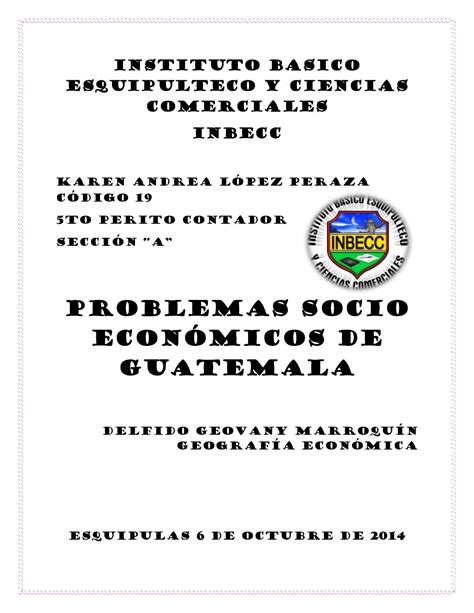 INSTITUTO BASICO ESQUIPULTECO Y CIENCIAS COMERCIALES

INBECC

KAREN ANDREA LÓPEZ PERAZA
CÓDIGO 19

5TO PERITO CONTADOR

SECCIÓN "A"

INSTITUTO BASICO ESQUIPULTECO
INBECC
Y CIENCIAS COMERCIALES

PROBLEMAS SOCIO ECONÓMICOS DE GUATEMALA

DELFIDO GEOVANY MARROQUÍN
GEOGRAFÍA ECONÓMICA

ESQUIPULAS 6 DE OCTUBRE DE 2014